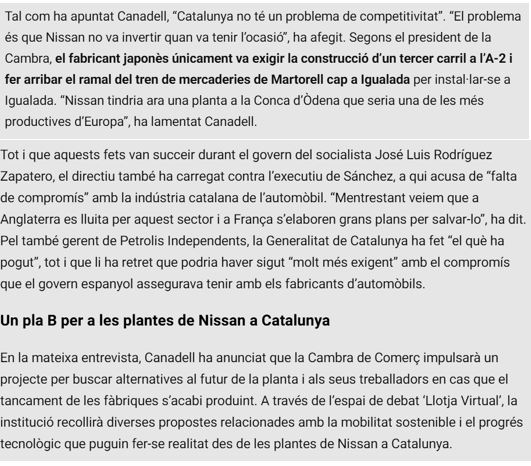 Tal com ha apuntat Canadell, “Catalunya no té un problema de competitivitat”. “El problema és que Nissan no va invertir quan va tenir l’ocasió”, ha afegit. Segons el president de la Cambra, el fabricant japonès únicament va exigir la construcció d’un tercer carril a l’A-2 i fer arribar el ramal del tren de mercaderies de Martorell cap a Igualada per instal·lar-se a Igualada. “Nissan tindria ara una planta a la Conca d’Òdena que seria una de les més productives d’Europa”, ha lamentat Canadell.

Tot i que aquests fets van succeir durant el govern del socialista José Luis Rodríguez Zapatero, el directiu també ha carregat contra l’executiu de Sánchez, a qui acusa de “falta de compromís” amb la indústria catalana de l’automòbil. “Mentrestant veiem que a Anglaterra es lluita per aquest sector i a França s’elaboren grans plans per salvar-lo”, ha dit. Pel també gerent de Petrolis Independents, la Generalitat de Catalunya ha fet “el què ha pogut”, tot i que li ha retret que podria haver sigut “molt més exigent” amb el compromís que el govern espanyol assegurava tenir amb els fabricants d’automòbils.

Un pla B per a les plantes de Nissan a Catalunya

En la mateixa entrevista, Canadell ha anunciat que la Cambra de Comerç impulsarà un projecte per buscar alternatives al futur de la planta i als seus treballadors en cas que el tancament de les fàbriques s’acabi produint. A través de l’espai de debat ‘Llotja Virtual’, la institució recollirà diverses propostes relacionades amb la mobilitat sostenible i el progrés tecnològic que puguin fer-se realitat des de les plantes de Nissan a Catalunya.